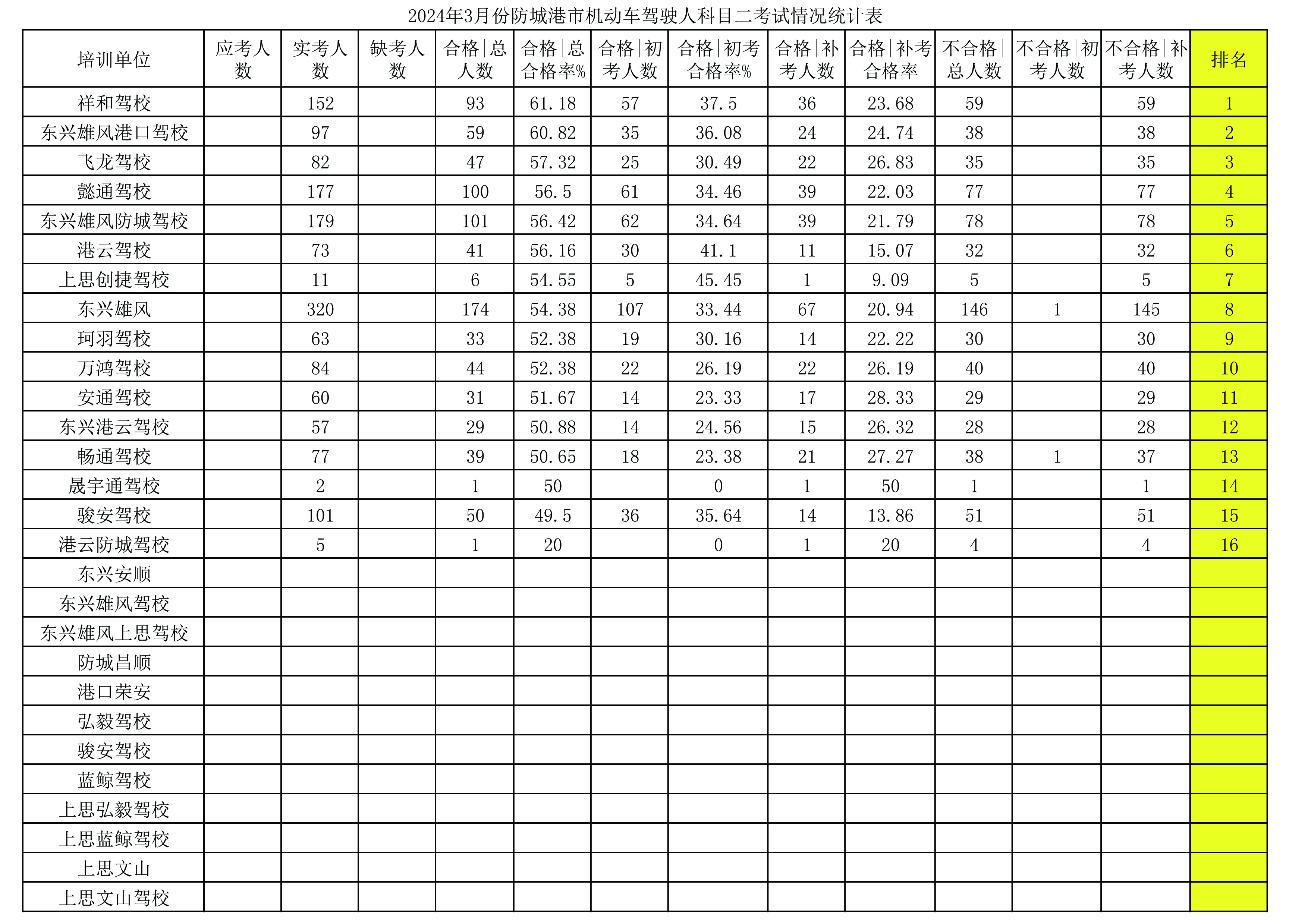 2024年3月份防城港市机动车驾驶人科目二考试情况统计表

| 培训单位 | 应考人数 | 实考人数 | 缺考人数 | 合格\|总人数 | 合格\|总合格率% | 合格\|初考人数 | 合格\|初考合格率% | 合格\|补考人数 | 合格\|补考合格率 | 不合格\|总人数 | 不合格\|初考人数 | 不合格\|补考人数 | 排名 |
|---|---|---|---|---|---|---|---|---|---|---|---|---|---|
| 祥和驾校 | | 152 | | 93 | 61.18 | 57 | 37.5 | 36 | 23.68 | 59 | | 59 | 1 |
| 东兴雄风港口驾校 | | 97 | | 59 | 60.82 | 35 | 36.08 | 24 | 24.74 | 38 | | 38 | 2 |
| 飞龙驾校 | | 82 | | 47 | 57.32 | 25 | 30.49 | 22 | 26.83 | 35 | | 35 | 3 |
| 懿通驾校 | | 177 | | 100 | 56.5 | 61 | 34.46 | 39 | 22.03 | 77 | | 77 | 4 |
| 东兴雄风防城驾校 | | 179 | | 101 | 56.42 | 62 | 34.64 | 39 | 21.79 | 78 | | 78 | 5 |
| 港云驾校 | | 73 | | 41 | 56.16 | 30 | 41.1 | 11 | 15.07 | 32 | | 32 | 6 |
| 上思创捷驾校 | | 11 | | 6 | 54.55 | 5 | 45.45 | 1 | 9.09 | 5 | | 5 | 7 |
| 东兴雄风 | | 320 | | 174 | 54.38 | 107 | 33.44 | 67 | 20.94 | 146 | 1 | 145 | 8 |
| 珂羽驾校 | | 63 | | 33 | 52.38 | 19 | 30.16 | 14 | 22.22 | 30 | | 30 | 9 |
| 万鸿驾校 | | 84 | | 44 | 52.38 | 22 | 26.19 | 22 | 26.19 | 40 | | 40 | 10 |
| 安通驾校 | | 60 | | 31 | 51.67 | 14 | 23.33 | 17 | 28.33 | 29 | | 29 | 11 |
| 东兴港云驾校 | | 57 | | 29 | 50.88 | 14 | 24.56 | 15 | 26.32 | 28 | | 28 | 12 |
| 畅通驾校 | | 77 | | 39 | 50.65 | 18 | 23.38 | 21 | 27.27 | 38 | 1 | 37 | 13 |
| 晟宇通驾校 | | 2 | | 1 | 50 | | 0 | 1 | 50 | 1 | | 1 | 14 |
| 骏安驾校 | | 101 | | 50 | 49.5 | 36 | 35.64 | 14 | 13.86 | 51 | | 51 | 15 |
| 港云防城驾校 | | 5 | | 1 | 20 | | 0 | 1 | 20 | 4 | | 4 | 16 |
| 东兴安顺 | | | | | | | | | | | | | |
| 东兴雄风驾校 | | | | | | | | | | | | | |
| 东兴雄风上思驾校 | | | | | | | | | | | | | |
| 防城昌顺 | | | | | | | | | | | | | |
| 港口荣安 | | | | | | | | | | | | | |
| 弘毅驾校 | | | | | | | | | | | | | |
| 骏安驾校 | | | | | | | | | | | | | |
| 蓝鲸驾校 | | | | | | | | | | | | | |
| 上思弘毅驾校 | | | | | | | | | | | | | |
| 上思蓝鲸驾校 | | | | | | | | | | | | | |
| 上思文山 | | | | | | | | | | | | | |
| 上思文山驾校 | | | | | | | | | | | | | |